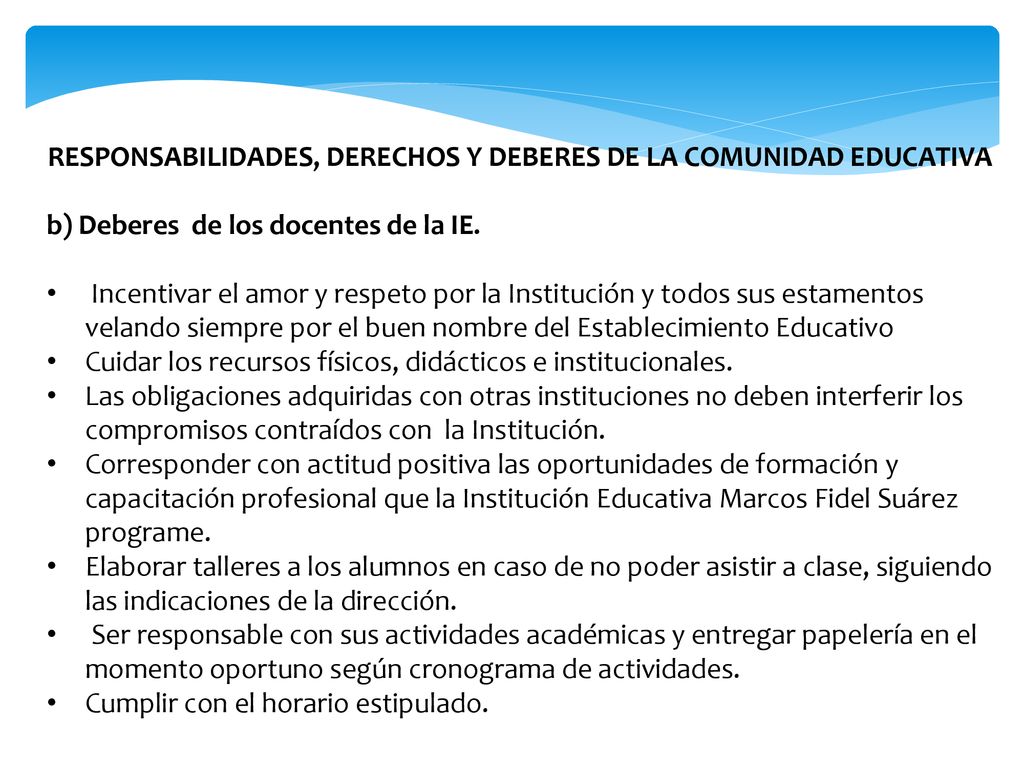 RESPONSABILIDADES, DERECHOS Y DEBERES DE LA COMUNIDAD EDUCATIVA

b) Deberes de los docentes de la IE.

• Incentivar el amor y respeto por la Institución y todos sus estamentos velando siempre por el buen nombre del Establecimiento Educativo
• Cuidar los recursos físicos, didácticos e institucionales.
• Las obligaciones adquiridas con otras instituciones no deben interferir los compromisos contraídos con la Institución.
• Corresponder con actitud positiva las oportunidades de formación y capacitación profesional que la Institución Educativa Marcos Fidel Suárez programe.
• Elaborar talleres a los alumnos en caso de no poder asistir a clase, siguiendo las indicaciones de la dirección.
• Ser responsable con sus actividades académicas y entregar papelería en el momento oportuno según cronograma de actividades.
• Cumplir con el horario estipulado.